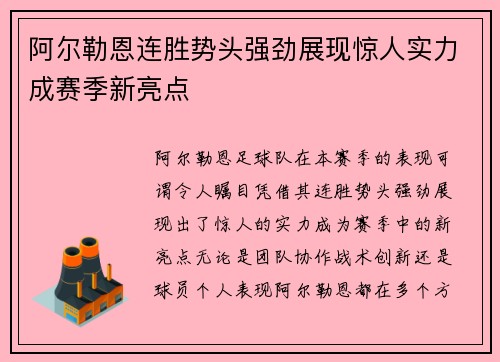 阿尔勒恩连胜势头强劲展现惊人实力成赛季新亮点

阿尔勒恩足球队在本赛季的表现可谓令人瞩目凭借其连胜势头强劲展现出了惊人的实力成为赛季中的新亮点无论是团队协作战术创新还是球员个人表现阿尔勒恩都在多个方